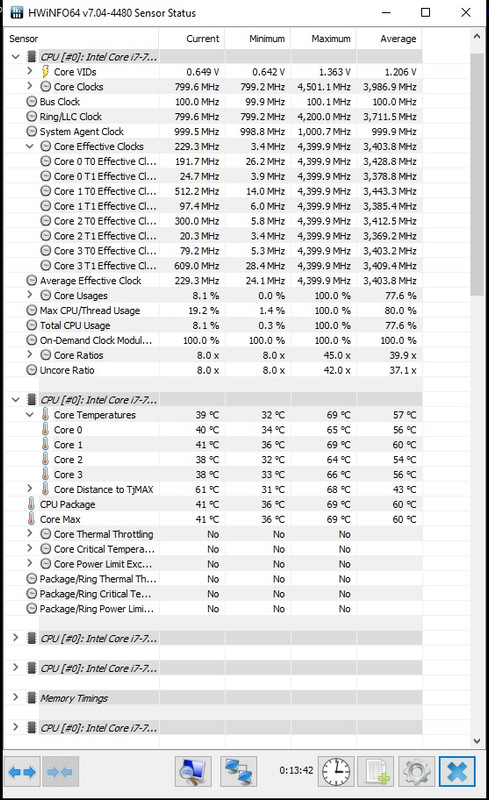 HWiNFO64 v7.04-4480 Sensor Status

| Sensor | Current | Minimum | Maximum | Average |
|---|---|---|---|---|
| CPU [#0]: Intel Core i7-7... | | | | |
| Core VIDs | 0.649 V | 0.642 V | 1.363 V | 1.206 V |
| Core Clocks | 799.6 MHz | 799.2 MHz | 4,501.1 MHz | 3,986.9 MHz |
| Bus Clock | 100.0 MHz | 99.9 MHz | 100.1 MHz | 100.0 MHz |
| Ring/LLC Clock | 799.6 MHz | 799.2 MHz | 4,200.0 MHz | 3,711.5 MHz |
| System Agent Clock | 999.5 MHz | 998.8 MHz | 1,000.7 MHz | 999.9 MHz |
| Core Effective Clocks | 229.3 MHz | 3.4 MHz | 4,399.9 MHz | 3,403.8 MHz |
| Core 0 T0 Effective Cl... | 191.7 MHz | 26.2 MHz | 4,399.9 MHz | 3,428.8 MHz |
| Core 0 T1 Effective Cl... | 24.7 MHz | 3.9 MHz | 4,399.9 MHz | 3,378.8 MHz |
| Core 1 T0 Effective Cl... | 512.2 MHz | 14.0 MHz | 4,399.9 MHz | 3,443.3 MHz |
| Core 1 T1 Effective Cl... | 97.4 MHz | 6.0 MHz | 4,399.9 MHz | 3,385.4 MHz |
| Core 2 T0 Effective Cl... | 300.0 MHz | 5.8 MHz | 4,399.9 MHz | 3,412.5 MHz |
| Core 2 T1 Effective Cl... | 20.3 MHz | 3.4 MHz | 4,399.9 MHz | 3,369.2 MHz |
| Core 3 T0 Effective Cl... | 79.2 MHz | 5.3 MHz | 4,399.9 MHz | 3,403.2 MHz |
| Core 3 T1 Effective Cl... | 609.0 MHz | 28.4 MHz | 4,399.9 MHz | 3,409.4 MHz |
| Average Effective Clock | 229.3 MHz | 24.1 MHz | 4,399.9 MHz | 3,403.8 MHz |
| Core Usages | 8.1 % | 0.0 % | 100.0 % | 77.6 % |
| Max CPU/Thread Usage | 19.2 % | 1.4 % | 100.0 % | 80.0 % |
| Total CPU Usage | 8.1 % | 0.3 % | 100.0 % | 77.6 % |
| On-Demand Clock Modul... | 100.0 % | 100.0 % | 100.0 % | 100.0 % |
| Core Ratios | 8.0 x | 8.0 x | 45.0 x | 39.9 x |
| Uncore Ratio | 8.0 x | 8.0 x | 42.0 x | 37.1 x |
| CPU [#0]: Intel Core i7-7... | | | | |
| Core Temperatures | 39 °C | 32 °C | 69 °C | 57 °C |
| Core 0 | 40 °C | 34 °C | 65 °C | 56 °C |
| Core 1 | 41 °C | 36 °C | 69 °C | 60 °C |
| Core 2 | 38 °C | 32 °C | 64 °C | 54 °C |
| Core 3 | 38 °C | 33 °C | 66 °C | 56 °C |
| Core Distance to TjMAX | 61 °C | 31 °C | 68 °C | 43 °C |
| CPU Package | 41 °C | 36 °C | 69 °C | 60 °C |
| Core Max | 41 °C | 36 °C | 69 °C | 60 °C |
| Core Thermal Throttling | No | No | No | |
| Core Critical Tempera... | No | No | No | |
| Core Power Limit Exc... | No | No | No | |
| Package/Ring Thermal Th... | No | No | No | |
| Package/Ring Critical Te... | No | No | No | |
| Package/Ring Power Limi... | No | No | No | |
| CPU [#0]: Intel Core i7-7... | | | | |
| CPU [#0]: Intel Core i7-7... | | | | |
| Memory Timings | | | | |
| CPU [#0]: Intel Core i7-7... | | | | |

0:13:42